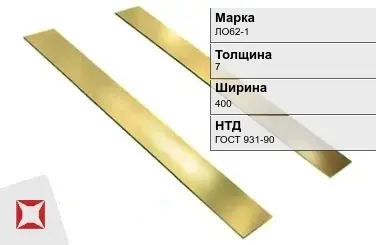 Марка
ЛО62-1

Толщина
7

Ширина
400

НТД
ГОСТ 931-90